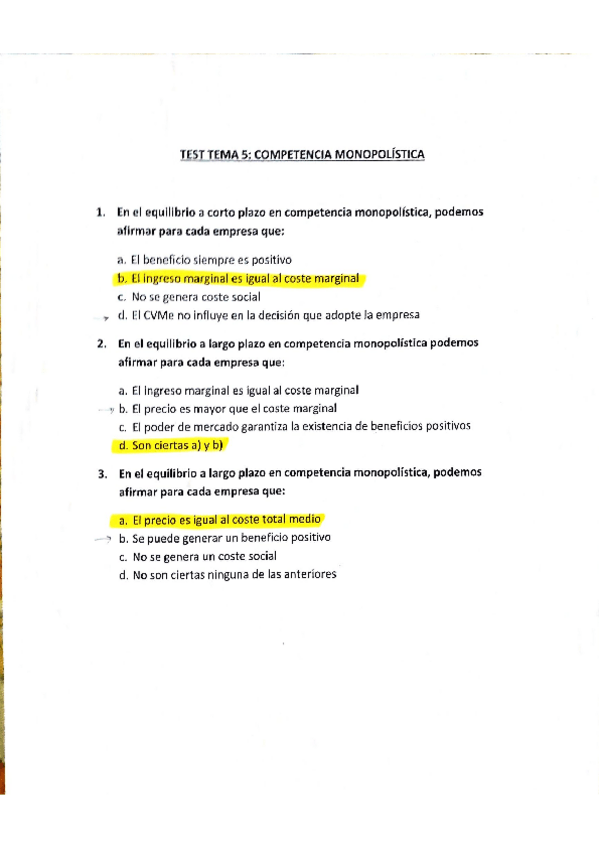 TEST TEMA 5: COMPETENCIA MONOPOLÍSTICA

1. En el equilibrio a corto plazo en competencia monopolística, podemos afirmar para cada empresa que:

a. El beneficio siempre es positivo
b. El ingreso marginal es igual al coste marginal
c. No se genera coste social
d. El CVMe no influye en la decisión que adopte la empresa

2. En el equilibrio a largo plazo en competencia monopolística podemos afirmar para cada empresa que:

a. El ingreso marginal es igual al coste marginal
b. El precio es mayor que el coste marginal
c. El poder de mercado garantiza la existencia de beneficios positivos
d. Son ciertas a) y b)

3. En el equilibrio a largo plazo en competencia monopolística, podemos afirmar para cada empresa que:

a. El precio es igual al coste total medio
b. Se puede generar un beneficio positivo
c. No se genera un coste social
d. No son ciertas ninguna de las anteriores